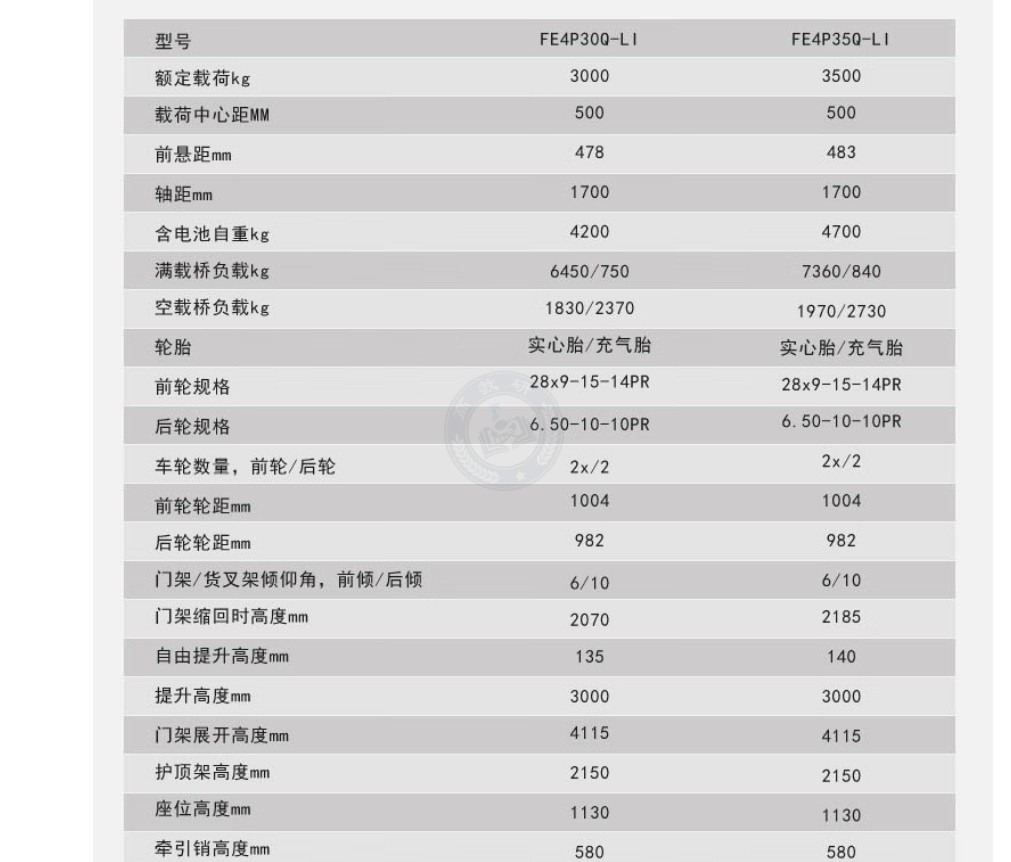 | 型号 | FE4P30Q-LI | FE4P35Q-LI |
|---|---|---|
| 额定载荷kg | 3000 | 3500 |
| 载荷中心距MM | 500 | 500 |
| 前悬距mm | 478 | 483 |
| 轴距mm | 1700 | 1700 |
| 含电池自重kg | 4200 | 4700 |
| 满载桥负载kg | 6450/750 | 7360/840 |
| 空载桥负载kg | 1830/2370 | 1970/2730 |
| 轮胎 | 实心胎/充气胎 | 实心胎/充气胎 |
| 前轮规格 | 28x9-15-14PR | 28x9-15-14PR |
| 后轮规格 | 6.50-10-10PR | 6.50-10-10PR |
| 车轮数量，前轮/后轮 | 2x/2 | 2x/2 |
| 前轮轮距mm | 1004 | 1004 |
| 后轮轮距mm | 982 | 982 |
| 门架/货叉架倾仰角，前倾/后倾 | 6/10 | 6/10 |
| 门架缩回时高度mm | 2070 | 2185 |
| 自由提升高度mm | 135 | 140 |
| 提升高度mm | 3000 | 3000 |
| 门架展开高度mm | 4115 | 4115 |
| 护顶架高度mm | 2150 | 2150 |
| 座位高度mm | 1130 | 1130 |
| 牵引销高度mm | 580 | 580 |